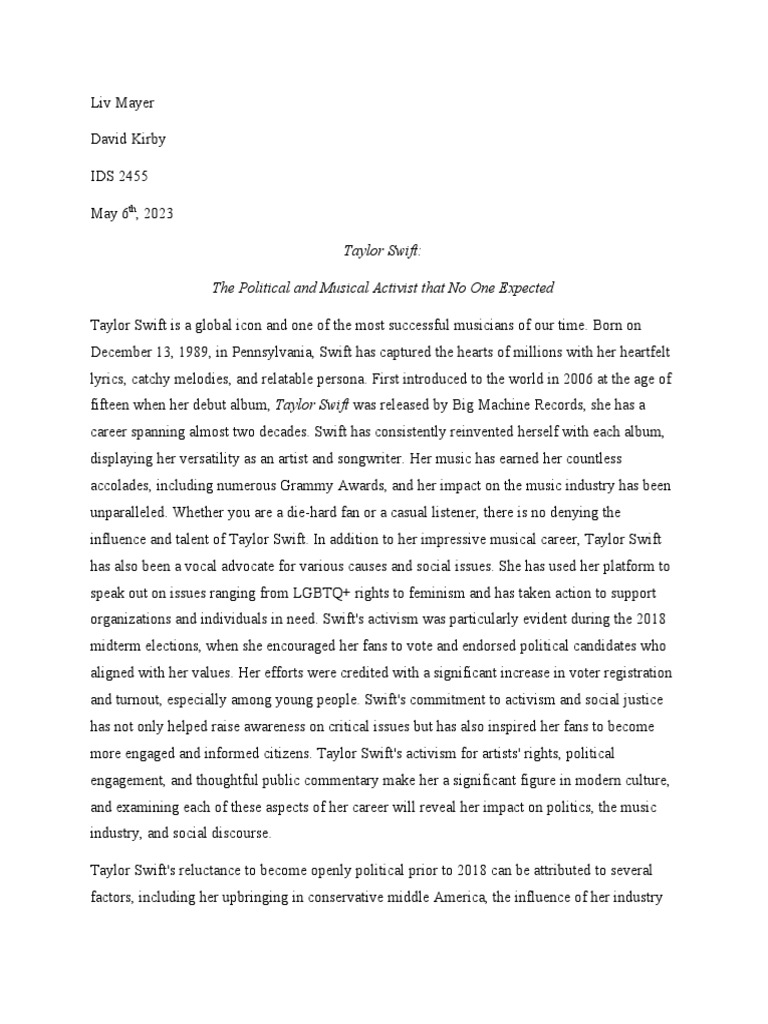 Liv Mayer

David Kirby

IDS 2455

May 6$^{th}$, 2023

Taylor Swift:

The Political and Musical Activist that No One Expected

Taylor Swift is a global icon and one of the most successful musicians of our time. Born on December 13, 1989, in Pennsylvania, Swift has captured the hearts of millions with her heartfelt lyrics, catchy melodies, and relatable persona. First introduced to the world in 2006 at the age of fifteen when her debut album, Taylor Swift was released by Big Machine Records, she has a career spanning almost two decades. Swift has consistently reinvented herself with each album, displaying her versatility as an artist and songwriter. Her music has earned her countless accolades, including numerous Grammy Awards, and her impact on the music industry has been unparalleled. Whether you are a die-hard fan or a casual listener, there is no denying the influence and talent of Taylor Swift. In addition to her impressive musical career, Taylor Swift has also been a vocal advocate for various causes and social issues. She has used her platform to speak out on issues ranging from LGBTQ+ rights to feminism and has taken action to support organizations and individuals in need. Swift's activism was particularly evident during the 2018 midterm elections, when she encouraged her fans to vote and endorsed political candidates who aligned with her values. Her efforts were credited with a significant increase in voter registration and turnout, especially among young people. Swift's commitment to activism and social justice has not only helped raise awareness on critical issues but has also inspired her fans to become more engaged and informed citizens. Taylor Swift's activism for artists' rights, political engagement, and thoughtful public commentary make her a significant figure in modern culture, and examining each of these aspects of her career will reveal her impact on politics, the music industry, and social discourse.

Taylor Swift's reluctance to become openly political prior to 2018 can be attributed to several factors, including her upbringing in conservative middle America, the influence of her industry